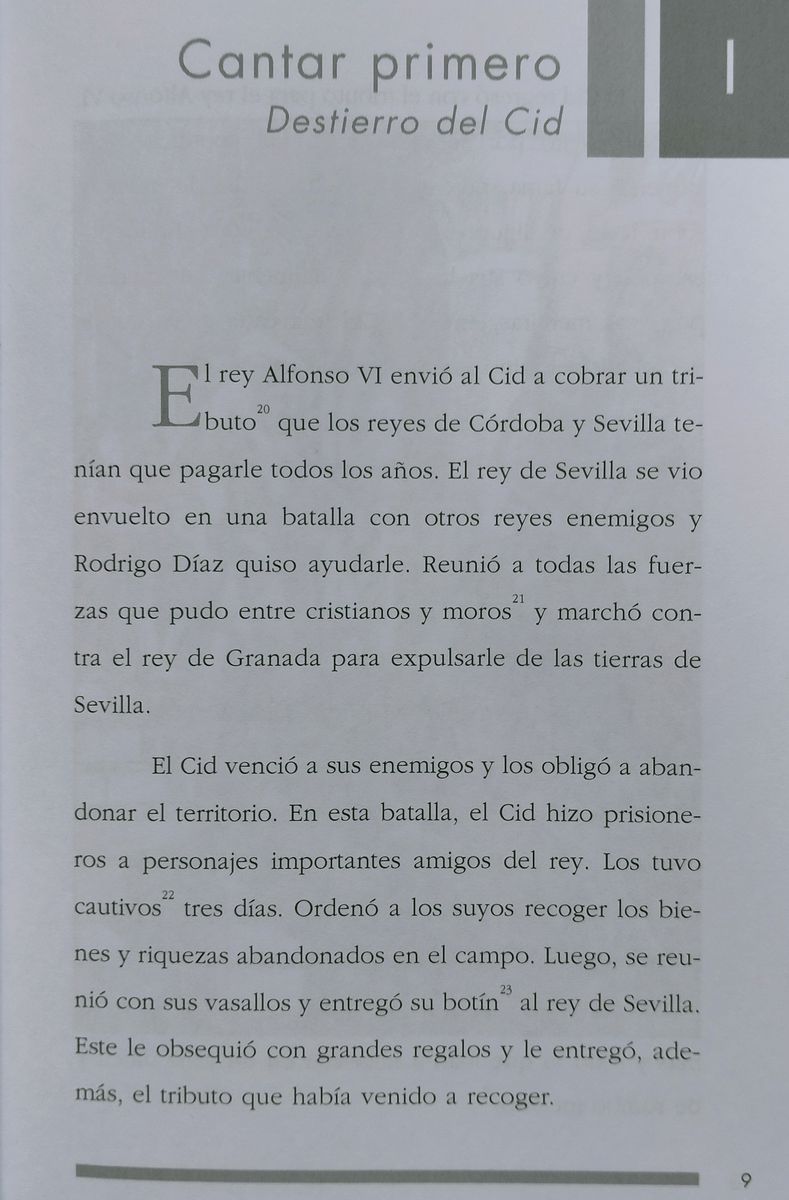 Cantar primero
Destierro del Cid

I

El rey Alfonso VI envió al Cid a cobrar un tributo$^{20}$ que los reyes de Córdoba y Sevilla tenían que pagarle todos los años. El rey de Sevilla se vio envuelto en una batalla con otros reyes enemigos y Rodrigo Díaz quiso ayudarle. Reunió a todas las fuerzas que pudo entre cristianos y moros$^{21}$ y marchó contra el rey de Granada para expulsarle de las tierras de Sevilla.

El Cid venció a sus enemigos y los obligó a abandonar el territorio. En esta batalla, el Cid hizo prisioneros a personajes importantes amigos del rey. Los tuvo cautivos$^{22}$ tres días. Ordenó a los suyos recoger los bienes y riquezas abandonados en el campo. Luego, se reunió con sus vasallos y entregó su botín$^{23}$ al rey de Sevilla. Este le obsequió con grandes regalos y le entregó, además, el tributo que había venido a recoger.

9